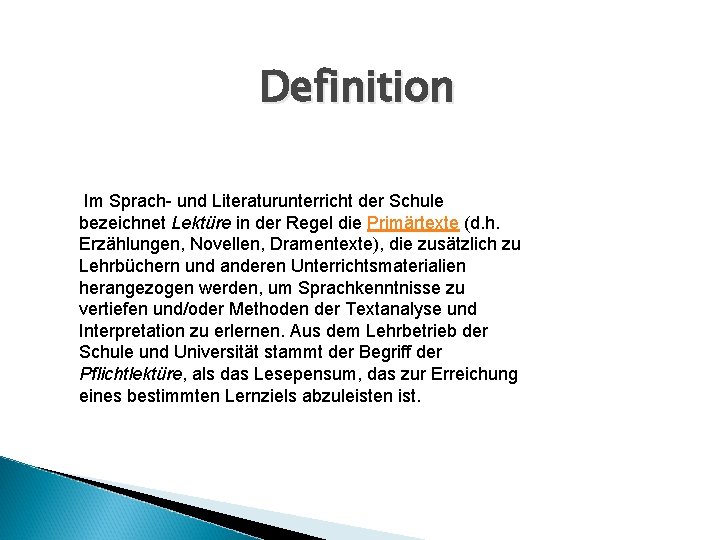 Definition

Im Sprach- und Literaturunterricht der Schule bezeichnet Lektüre in der Regel die Primärtexte (d.h. Erzählungen, Novellen, Dramentexte), die zusätzlich zu Lehrbüchern und anderen Unterrichtsmaterialien herangezogen werden, um Sprachkenntnisse zu vertiefen und/oder Methoden der Textanalyse und Interpretation zu erlernen. Aus dem Lehrbetrieb der Schule und Universität stammt der Begriff der Pflichtlektüre, als das Lesepensum, das zur Erreichung eines bestimmten Lernziels abzuleisten ist.